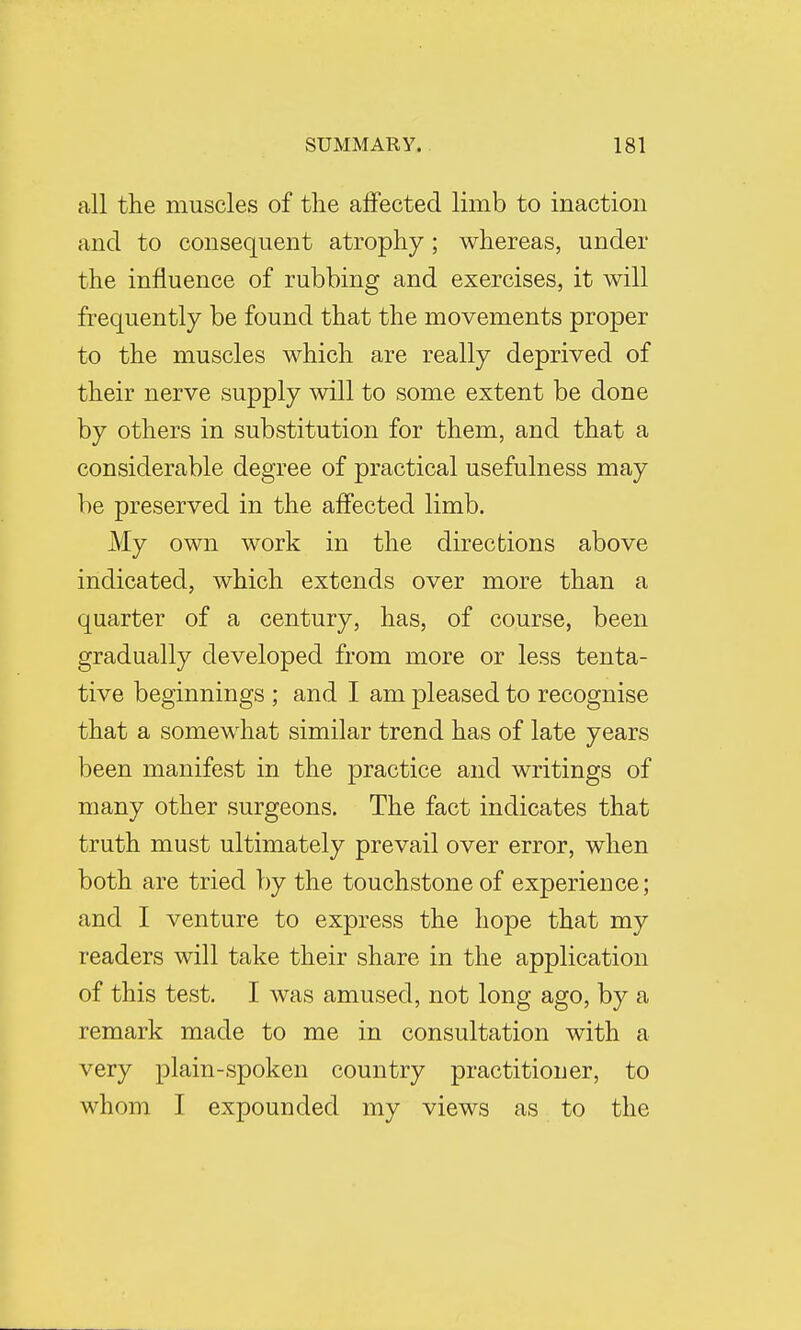 SUMMARY. 181

all the muscles of the affected limb to inaction and to consequent atrophy; whereas, under the influence of rubbing and exercises, it will frequently be found that the movements proper to the muscles which are really deprived of their nerve supply will to some extent be done by others in substitution for them, and that a considerable degree of practical usefulness may be preserved in the affected limb.

My own work in the directions above indicated, which extends over more than a quarter of a century, has, of course, been gradually developed from more or less tentative beginnings; and I am pleased to recognise that a somewhat similar trend has of late years been manifest in the practice and writings of many other surgeons. The fact indicates that truth must ultimately prevail over error, when both are tried by the touchstone of experience; and I venture to express the hope that my readers will take their share in the application of this test. I was amused, not long ago, by a remark made to me in consultation with a very plain-spoken country practitioner, to whom I expounded my views as to the